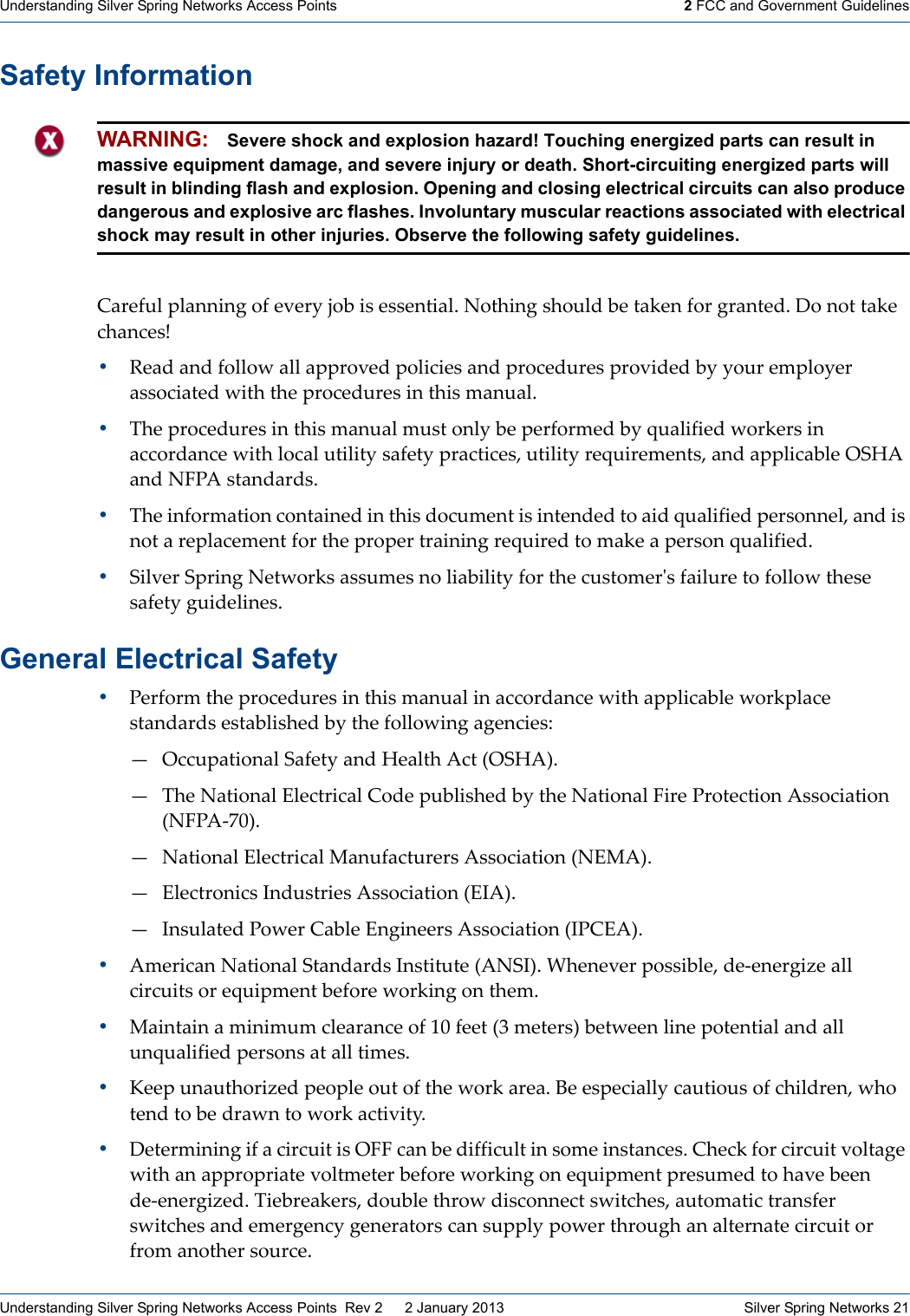 Understanding Silver Spring Networks Access Points

2 FCC and Government Guidelines

Safety Information

WARNING: Severe shock and explosion hazard! Touching energized parts can result in massive equipment damage, and severe injury or death. Short-circuiting energized parts will result in blinding flash and explosion. Opening and closing electrical circuits can also produce dangerous and explosive arc flashes. Involuntary muscular reactions associated with electrical shock may result in other injuries. Observe the following safety guidelines.

Careful planning of every job is essential. Nothing should be taken for granted. Do not take chances!

• Read and follow all approved policies and procedures provided by your employer associated with the procedures in this manual.

• The procedures in this manual must only be performed by qualified workers in accordance with local utility safety practices, utility requirements, and applicable OSHA and NFPA standards.

• The information contained in this document is intended to aid qualified personnel, and is not a replacement for the proper training required to make a person qualified.

• Silver Spring Networks assumes no liability for the customer's failure to follow these safety guidelines.

General Electrical Safety

• Perform the procedures in this manual in accordance with applicable workplace standards established by the following agencies:

— Occupational Safety and Health Act (OSHA).

— The National Electrical Code published by the National Fire Protection Association (NFPA-70).

— National Electrical Manufacturers Association (NEMA).

— Electronics Industries Association (EIA).

— Insulated Power Cable Engineers Association (IPCEA).

• American National Standards Institute (ANSI). Whenever possible, de-energize all circuits or equipment before working on them.

• Maintain a minimum clearance of 10 feet (3 meters) between line potential and all unqualified persons at all times.

• Keep unauthorized people out of the work area. Be especially cautious of children, who tend to be drawn to work activity.

• Determining if a circuit is OFF can be difficult in some instances. Check for circuit voltage with an appropriate voltmeter before working on equipment presumed to have been de-energized. Tiebreakers, double throw disconnect switches, automatic transfer switches and emergency generators can supply power through an alternate circuit or from another source.

Understanding Silver Spring Networks Access Points Rev 2 2 January 2013

Silver Spring Networks 21